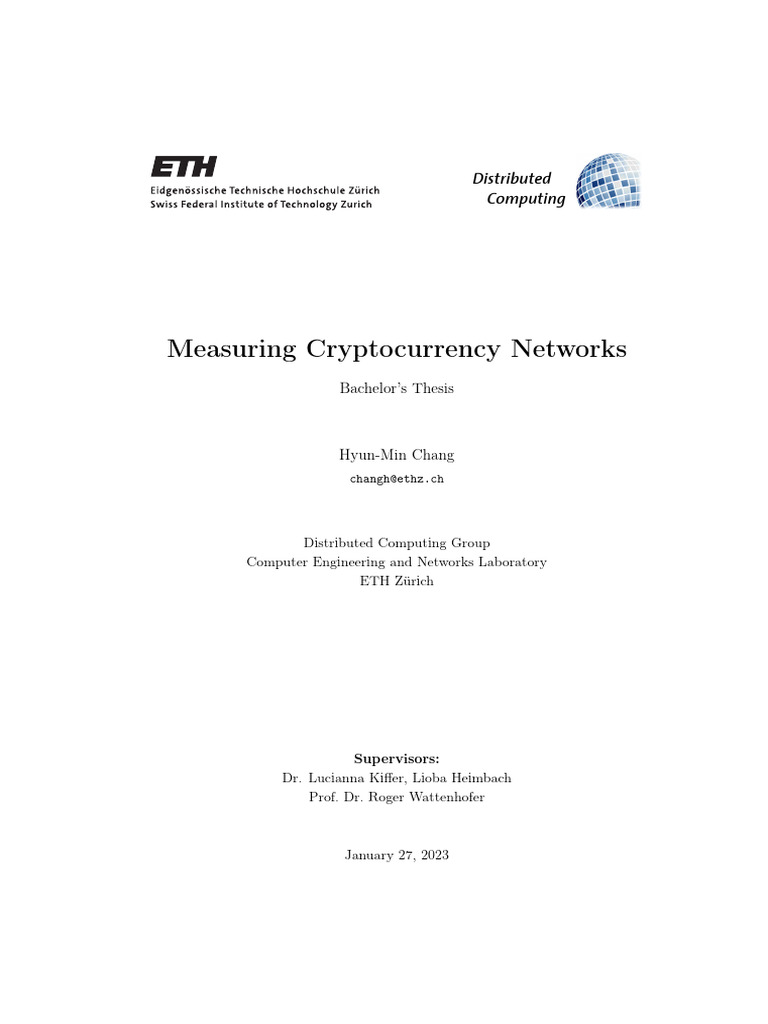 ETH
Eidgenössische Technische Hochschule Zürich
Swiss Federal Institute of Technology Zurich

Distributed
Computing

Measuring Cryptocurrency Networks

Bachelor's Thesis

Hyun-Min Chang
changh@ethz.ch

Distributed Computing Group
Computer Engineering and Networks Laboratory
ETH Zürich

Supervisors:
Dr. Lucianna Kiffer, Lioba Heimbach
Prof. Dr. Roger Wattenhofer

January 27, 2023